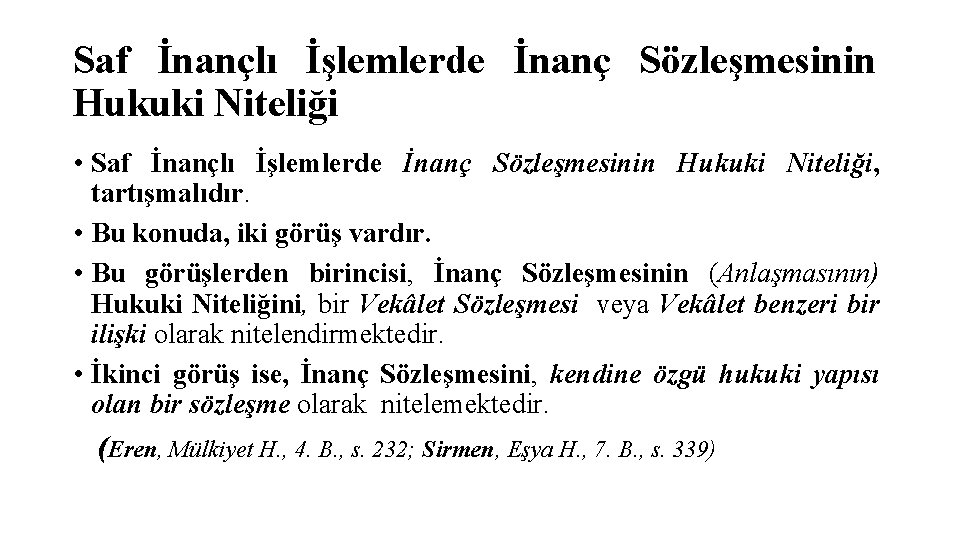 Saf İnançlı İşlemlerde İnanç Sözleşmesinin Hukuki Niteliği

• Saf İnançlı İşlemlerde İnanç Sözleşmesinin Hukuki Niteliği, tartışmalıdır.

• Bu konuda, iki görüş vardır.

• Bu görüşlerden birincisi, İnanç Sözleşmesinin (Anlaşmasının) Hukuki Niteliğini, bir Vekâlet Sözleşmesi veya Vekâlet benzeri bir ilişki olarak nitelendirmektedir.

• İkinci görüş ise, İnanç Sözleşmesini, kendine özgü hukuki yapısı olan bir sözleşme olarak nitelemektedir.

(Eren, Mülkiyet H., 4. B., s. 232; Sirmen, Eşya H., 7. B., s. 339)